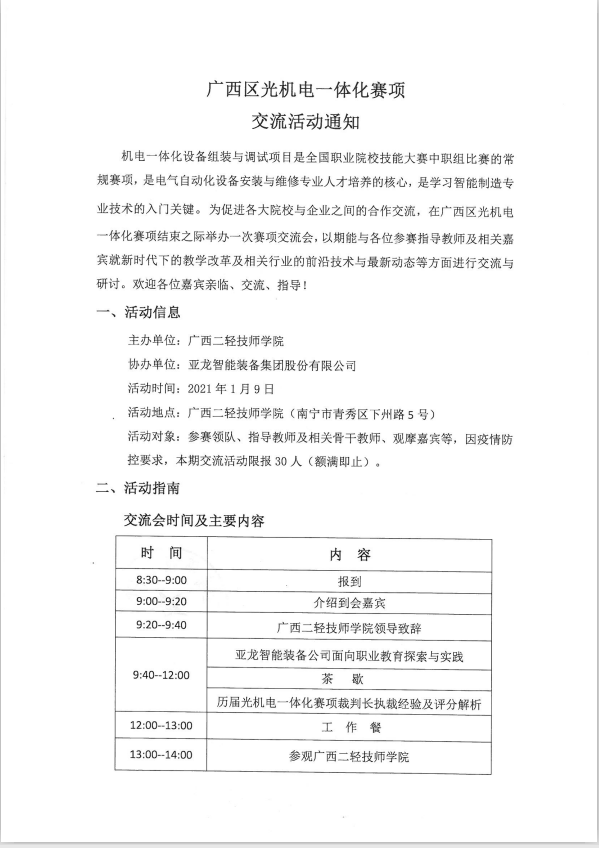 广西区光机电一体化赛项
交流活动通知

机电一体化设备组装与调试项目是全国职业院校技能大赛中职组比赛的常规赛项，是电气自动化设备安装与维修专业人才培养的核心，是学习智能制造专业技术的入门关键。为促进各大院校与企业之间的合作交流，在广西区光机电一体化赛项结束之际举办一次赛项交流会，以期能与各位参赛指导教师及相关嘉宾就新时代下的教学改革及相关行业的前沿技术与最新动态等方面进行交流与研讨。欢迎各位嘉宾亲临、交流、指导！

一、活动信息

主办单位：广西二轻技师学院

协办单位：亚龙智能装备集团股份有限公司

活动时间：2021年1月9日

活动地点：广西二轻技师学院（南宁市青秀区下州路5号）

活动对象：参赛领队、指导教师及相关骨干教师、观摩嘉宾等，因疫情防控要求，本期交流活动限报30人（额满即止）。

二、活动指南

交流会时间及主要内容

| 时 间 | 内 容 |
|---|---|
| 8:30--9:00 | 报到 |
| 9:00--9:20 | 介绍到会嘉宾 |
| 9:20--9:40 | 广西二轻技师学院领导致辞 |
| 9:40--12:00 | 亚龙智能装备公司面向职业教育探索与实践 |
|  | 茶 歇 |
|  | 历届光机电一体化赛项裁判长执裁经验及评分解析 |
| 12:00--13:00 | 工 作 餐 |
| 13:00--14:00 | 参观广西二轻技师学院 |